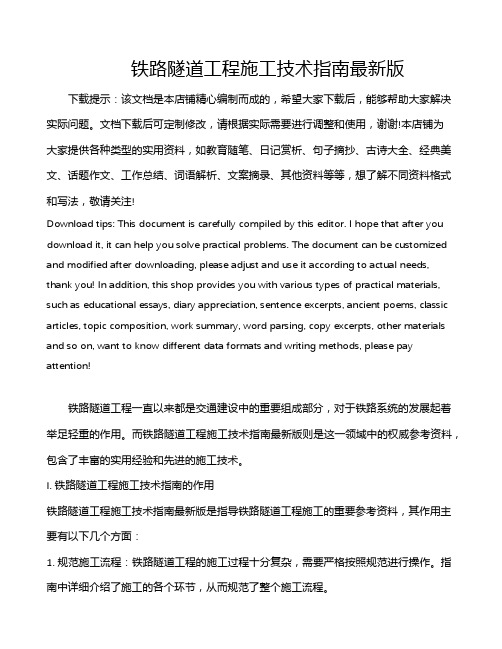 铁路隧道工程施工技术指南最新版

下载提示：该文档是本店铺精心编制而成的，希望大家下载后，能够帮助大家解决实际问题。文档下载后可定制修改，请根据实际需要进行调整和使用，谢谢!本店铺为大家提供各种类型的实用资料，如教育随笔、日记赏析、句子摘抄、古诗大全、经典美文、话题作文、工作总结、词语解析、文案摘录、其他资料等等，想了解不同资料格式和写法，敬请关注!

Download tips: This document is carefully compiled by this editor. I hope that after you download it, it can help you solve practical problems. The document can be customized and modified after downloading, please adjust and use it according to actual needs, thank you! In addition, this shop provides you with various types of practical materials, such as educational essays, diary appreciation, sentence excerpts, ancient poems, classic articles, topic composition, work summary, word parsing, copy excerpts, other materials and so on, want to know different data formats and writing methods, please pay attention!

铁路隧道工程一直以来都是交通建设中的重要组成部分，对于铁路系统的发展起着举足轻重的作用。而铁路隧道工程施工技术指南最新版则是这一领域中的权威参考资料，包含了丰富的实用经验和先进的施工技术。

I. 铁路隧道工程施工技术指南的作用

铁路隧道工程施工技术指南最新版是指导铁路隧道工程施工的重要参考资料，其作用主要有以下几个方面：

1. 规范施工流程：铁路隧道工程的施工过程十分复杂，需要严格按照规范进行操作。指南中详细介绍了施工的各个环节，从而规范了整个施工流程。